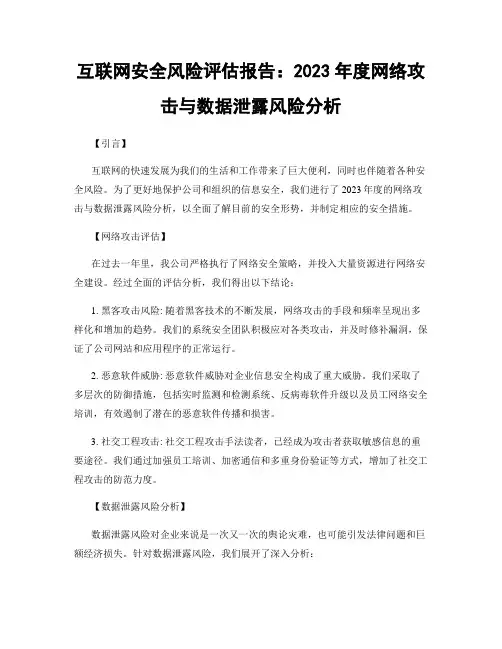 互联网安全风险评估报告：2023 年度网络攻击与数据泄露风险分析

【引言】

互联网的快速发展为我们的生活和工作带来了巨大便利，同时也伴随着各种安全风险。为了更好地保护公司和组织的信息安全，我们进行了 2023 年度的网络攻击与数据泄露风险分析，以全面了解目前的安全形势，并制定相应的安全措施。

【网络攻击评估】

在过去一年里，我公司严格执行了网络安全策略，并投入大量资源进行网络安全建设。经过全面的评估分析，我们得出以下结论：

1. 黑客攻击风险: 随着黑客技术的不断发展，网络攻击的手段和频率呈现出多样化和增加的趋势。我们的系统安全团队积极应对各类攻击，并及时修补漏洞，保证了公司网站和应用程序的正常运行。

2. 恶意软件威胁: 恶意软件威胁对企业信息安全构成了重大威胁。我们采取了多层次的防御措施，包括实时监测和检测系统、反病毒软件升级以及员工网络安全培训，有效遏制了潜在的恶意软件传播和损害。

3. 社交工程攻击: 社交工程攻击手法读者，已经成为攻击者获取敏感信息的重要途径。我们通过加强员工培训、加密通信和多重身份验证等方式，增加了社交工程攻击的防范力度。

【数据泄露风险分析】

数据泄露风险对企业来说是一次又一次的舆论灾难，也可能引发法律问题和巨额经济损失。针对数据泄露风险，我们展开了深入分析：